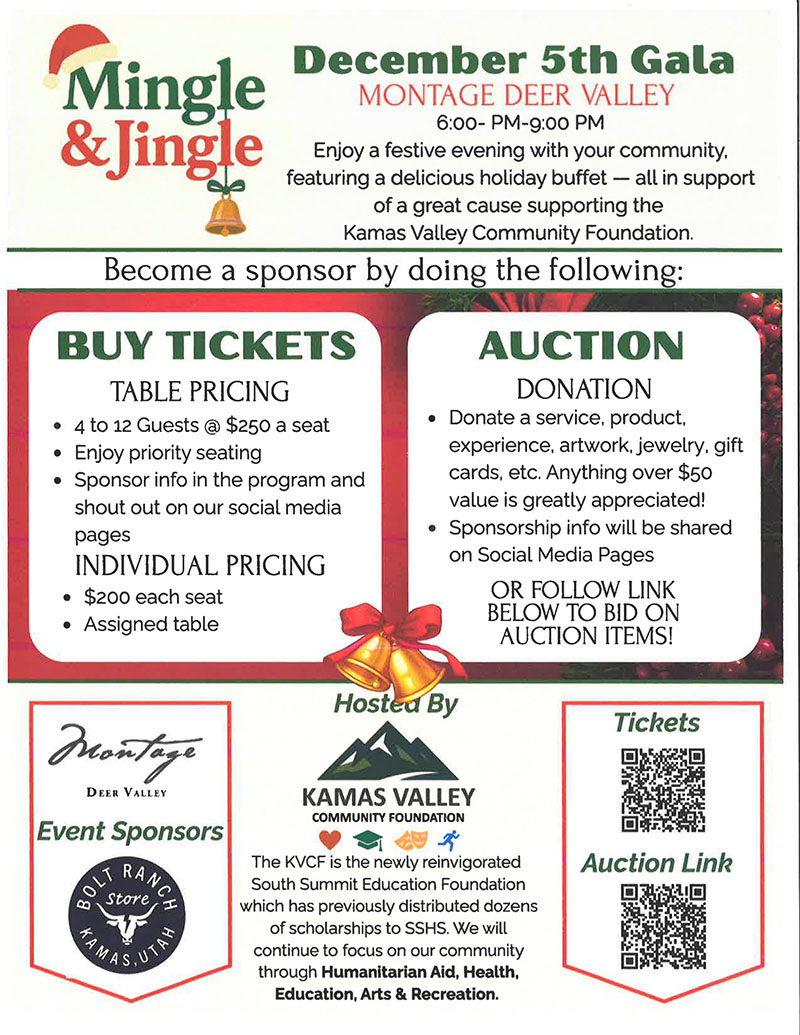 Mingle & Jingle

December 5th Gala
MONTAGE DEER VALLEY
6:00- PM-9:00 PM
Enjoy a festive evening with your community, featuring a delicious holiday buffet — all in support of a great cause supporting the Kamas Valley Community Foundation.

Become a sponsor by doing the following:

BUY TICKETS
TABLE PRICING
• 4 to 12 Guests @ $250 a seat
• Enjoy priority seating
• Sponsor info in the program and shout out on our social media pages
INDIVIDUAL PRICING
• $200 each seat
• Assigned table

AUCTION
DONATION
• Donate a service, product, experience, artwork, jewelry, gift cards, etc. Anything over $50 value is greatly appreciated!
• Sponsorship info will be shared on Social Media Pages
OR FOLLOW LINK BELOW TO BID ON AUCTION ITEMS!

Montage
DEER VALLEY
Event Sponsors
BOLT RANCH Store KAMAS, UTAH

Hosted By
KAMAS VALLEY
COMMUNITY FOUNDATION
The KVCF is the newly reinvigorated South Summit Education Foundation which has previously distributed dozens of scholarships to SSHS. We will continue to focus on our community through Humanitarian Aid, Health, Education, Arts & Recreation.

Tickets

Auction Link